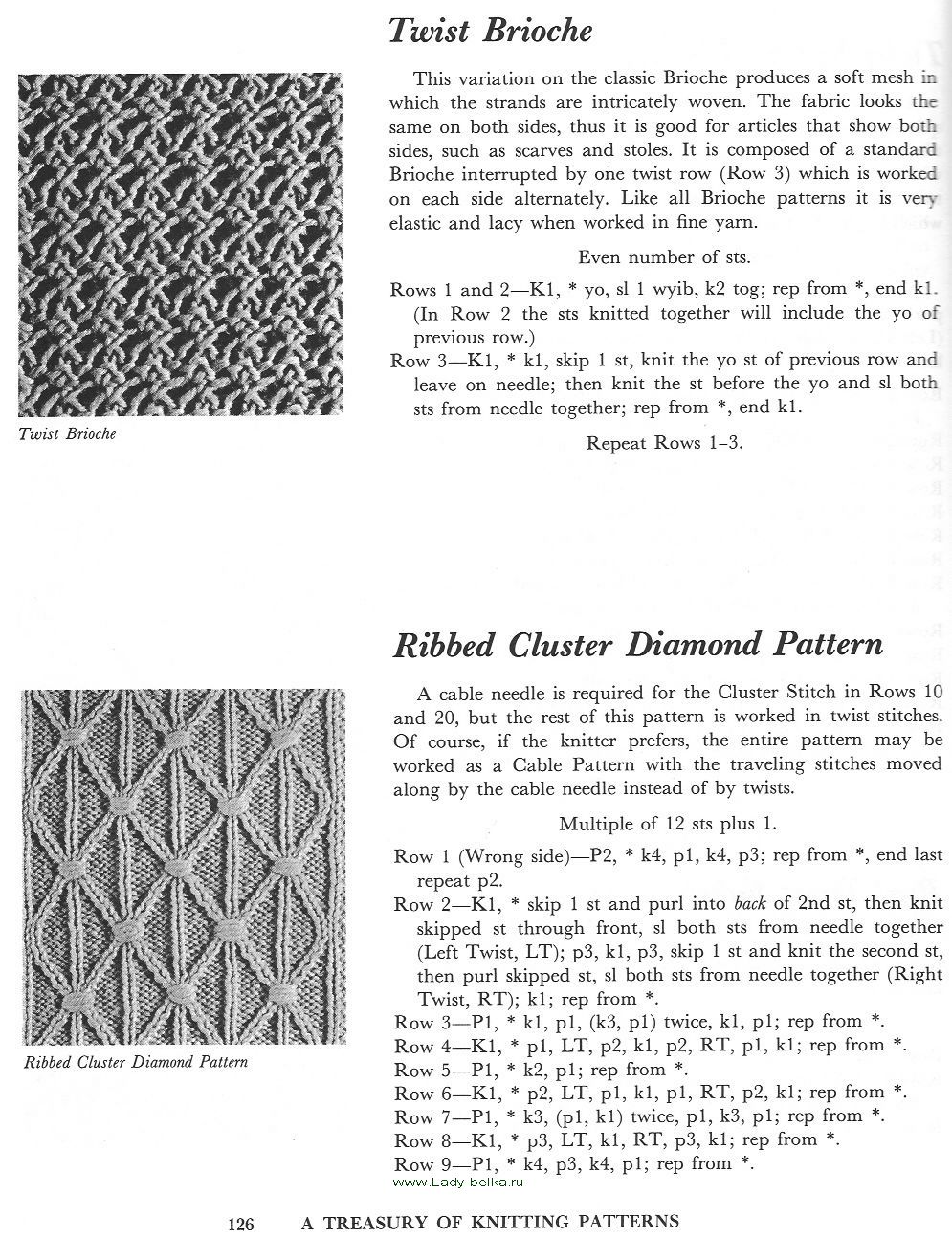 Twist Brioche

Twist Brioche

This variation on the classic Brioche produces a soft mesh in which the strands are intricately woven. The fabric looks the same on both sides, thus it is good for articles that show both sides, such as scarves and stoles. It is composed of a standard Brioche interrupted by one twist row (Row 3) which is worked on each side alternately. Like all Brioche patterns it is very elastic and lacy when worked in fine yarn.

Even number of sts.

Rows 1 and 2—K1, * yo, sl 1 wyib, k2 tog; rep from *, end k1. (In Row 2 the sts knitted together will include the yo of previous row.)

Row 3—K1, * k1, skip 1 st, knit the yo st of previous row and leave on needle; then knit the st before the yo and sl both sts from needle together; rep from *, end k1.

Repeat Rows 1–3.

Ribbed Cluster Diamond Pattern

Ribbed Cluster Diamond Pattern

A cable needle is required for the Cluster Stitch in Rows 10 and 20, but the rest of this pattern is worked in twist stitches. Of course, if the knitter prefers, the entire pattern may be worked as a Cable Pattern with the traveling stitches moved along by the cable needle instead of by twists.

Multiple of 12 sts plus 1.

Row 1 (Wrong side)—P2, * k4, p1, k4, p3; rep from *, end last repeat p2.

Row 2—K1, * skip 1 st and purl into back of 2nd st, then knit skipped st through front, sl both sts from needle together (Left Twist, LT); p3, k1, p3, skip 1 st and knit the second st, then purl skipped st, sl both sts from needle together (Right Twist, RT); k1; rep from *.

Row 3—P1, * k1, p1, (k3, p1) twice, k1, p1; rep from *.

Row 4—K1, * p1, LT, p2, k1, p2, RT, p1, k1; rep from *.

Row 5—P1, * k2, p1; rep from *.

Row 6—K1, * p2, LT, p1, k1, p1, RT, p2, k1; rep from *.

Row 7—P1, * k3, (p1, k1) twice, p1, k3, p1; rep from *.

Row 8—K1, * p3, LT, k1, RT, p3, k1; rep from *.

Row 9—P1, * k4, p3, k4, p1; rep from *.

www.Lady-belka.ru

126 A TREASURY OF KNITTING PATTERNS